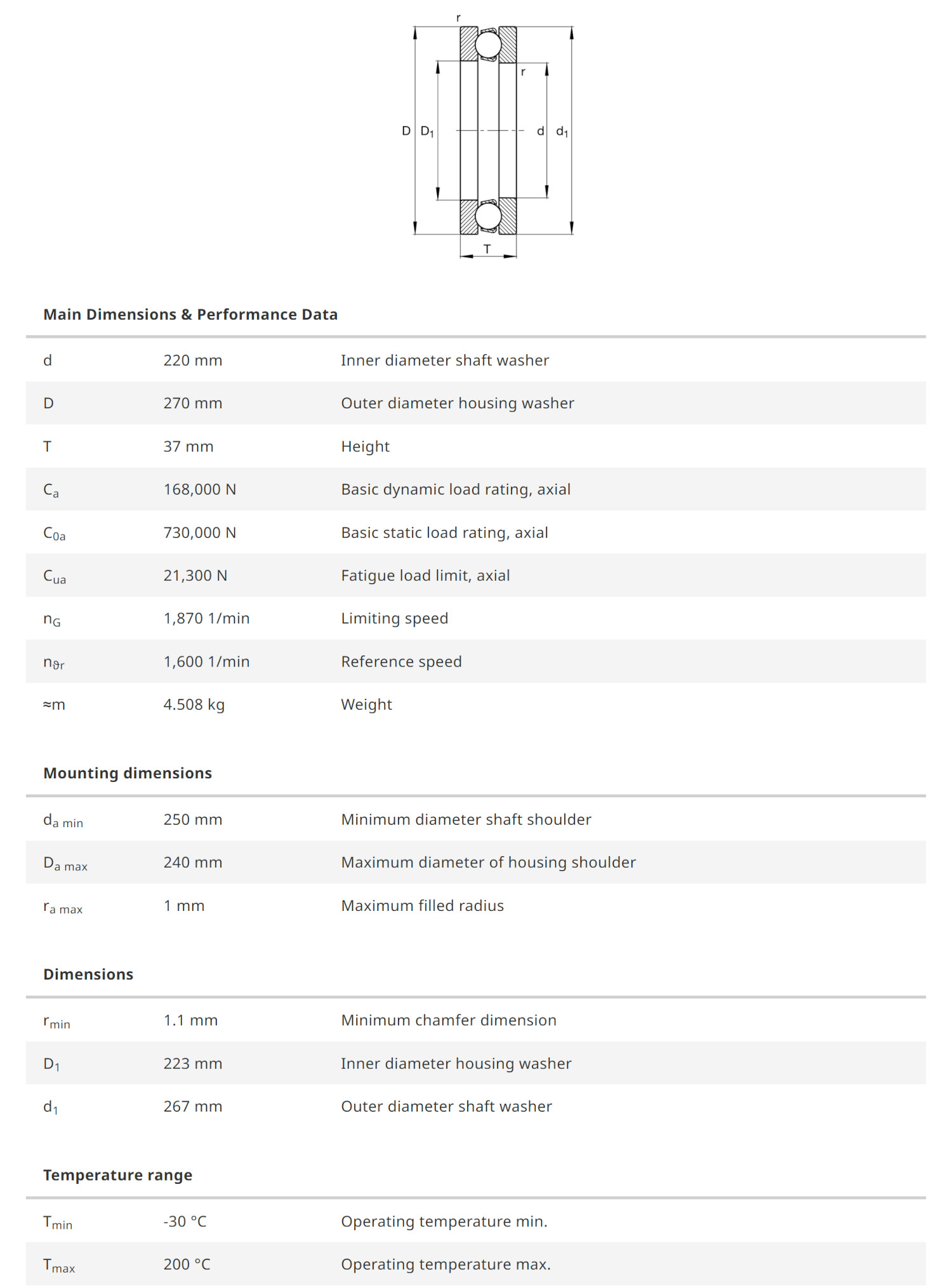 r

r

D $D_1$ d $d_1$

T

Main Dimensions & Performance Data

| | | |
|---|---|---|
| d | 220 mm | Inner diameter shaft washer |
| D | 270 mm | Outer diameter housing washer |
| T | 37 mm | Height |
| $C_a$ | 168,000 N | Basic dynamic load rating, axial |
| $C_{0a}$ | 730,000 N | Basic static load rating, axial |
| $C_{ua}$ | 21,300 N | Fatigue load limit, axial |
| $n_G$ | 1,870 1/min | Limiting speed |
| $n_{\vartheta r}$ | 1,600 1/min | Reference speed |
| ≈m | 4.508 kg | Weight |

Mounting dimensions

| | | |
|---|---|---|
| $d_{a\ min}$ | 250 mm | Minimum diameter shaft shoulder |
| $D_{a\ max}$ | 240 mm | Maximum diameter of housing shoulder |
| $r_{a\ max}$ | 1 mm | Maximum filled radius |

Dimensions

| | | |
|---|---|---|
| $r_{min}$ | 1.1 mm | Minimum chamfer dimension |
| $D_1$ | 223 mm | Inner diameter housing washer |
| $d_1$ | 267 mm | Outer diameter shaft washer |

Temperature range

| | | |
|---|---|---|
| $T_{min}$ | -30 °C | Operating temperature min. |
| $T_{max}$ | 200 °C | Operating temperature max. |